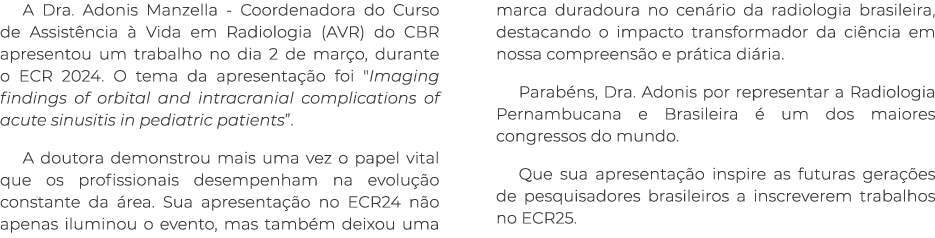 A Dra. Adonis Manzella - Coordenadora do Curso de Assistência à Vida em Radiologia (AVR) do CBR apresentou um trabalho no dia 2 de março, durante o ECR 2024. O tema da apresentação foi "Imaging findings of orbital and intracranial complications of acute sinusitis in pediatric patients".

A doutora demonstrou mais uma vez o papel vital que os profissionais desempenham na evolução constante da área. Sua apresentação no ECR24 não apenas iluminou o evento, mas também deixou uma marca duradoura no cenário da radiologia brasileira, destacando o impacto transformador da ciência em nossa compreensão e prática diária.

Parabéns, Dra. Adonis por representar a Radiologia Pernambucana e Brasileira é um dos maiores congressos do mundo.

Que sua apresentação inspire as futuras gerações de pesquisadores brasileiros a inscreverem trabalhos no ECR25.